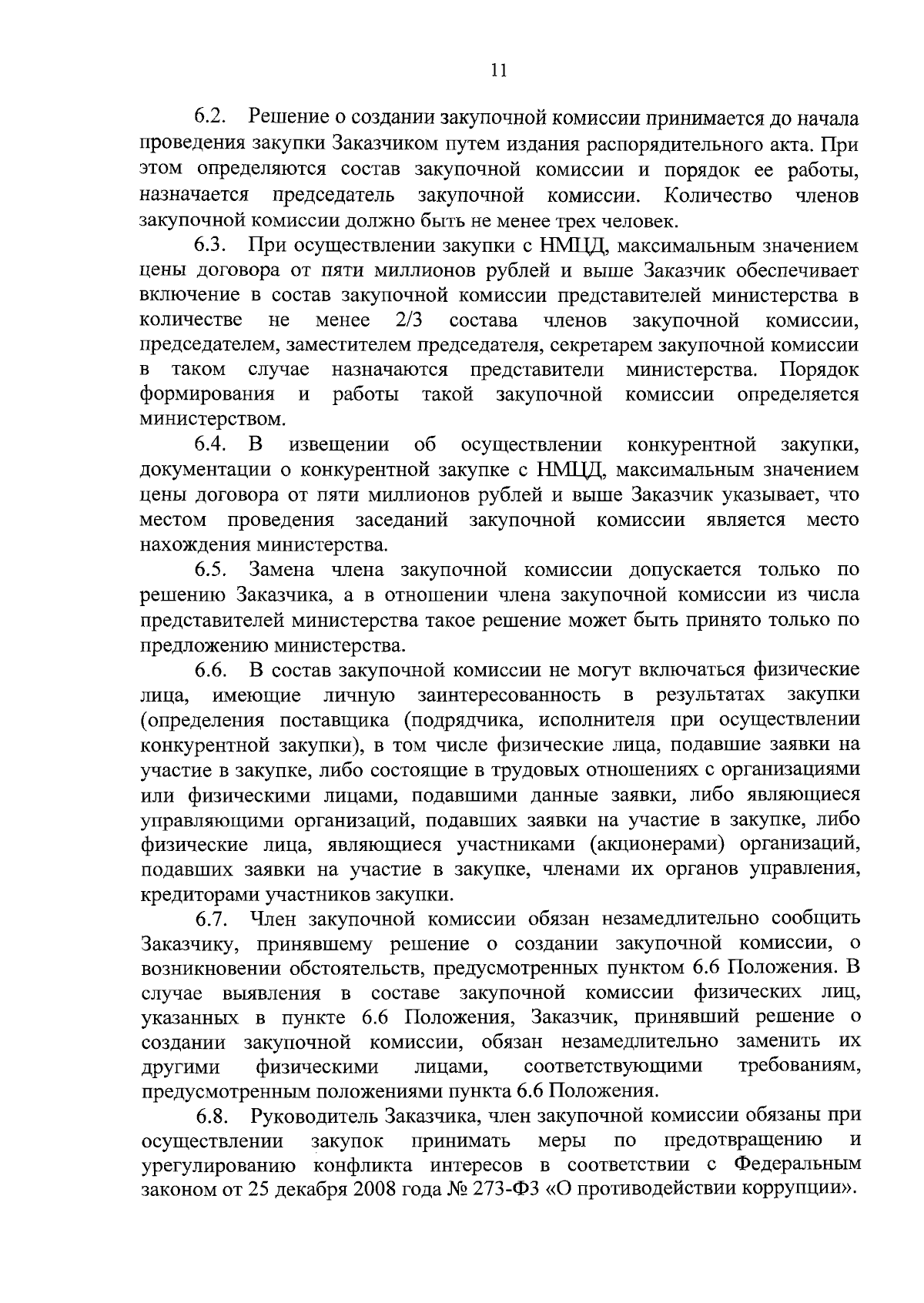 11

6.2. Решение о создании закупочной комиссии принимается до начала проведения закупки Заказчиком путем издания распорядительного акта. При этом определяются состав закупочной комиссии и порядок ее работы, назначается председатель закупочной комиссии. Количество членов закупочной комиссии должно быть не менее трех человек.

6.3. При осуществлении закупки с НМЦД, максимальным значением цены договора от пяти миллионов рублей и выше Заказчик обеспечивает включение в состав закупочной комиссии представителей министерства в количестве не менее 2/3 состава членов закупочной комиссии, председателем, заместителем председателя, секретарем закупочной комиссии в таком случае назначаются представители министерства. Порядок формирования и работы такой закупочной комиссии определяется министерством.

6.4. В извещении об осуществлении конкурентной закупки, документации о конкурентной закупке с НМЦД, максимальным значением цены договора от пяти миллионов рублей и выше Заказчик указывает, что местом проведения заседаний закупочной комиссии является место нахождения министерства.

6.5. Замена члена закупочной комиссии допускается только по решению Заказчика, а в отношении члена закупочной комиссии из числа представителей министерства такое решение может быть принято только по предложению министерства.

6.6. В состав закупочной комиссии не могут включаться физические лица, имеющие личную заинтересованность в результатах закупки (определения поставщика (подрядчика, исполнителя при осуществлении конкурентной закупки), в том числе физические лица, подавшие заявки на участие в закупке, либо состоящие в трудовых отношениях с организациями или физическими лицами, подавшими данные заявки, либо являющиеся управляющими организаций, подавших заявки на участие в закупке, либо физические лица, являющиеся участниками (акционерами) организаций, подавших заявки на участие в закупке, членами их органов управления, кредиторами участников закупки.

6.7. Член закупочной комиссии обязан незамедлительно сообщить Заказчику, принявшему решение о создании закупочной комиссии, о возникновении обстоятельств, предусмотренных пунктом 6.6 Положения. В случае выявления в составе закупочной комиссии физических лиц, указанных в пункте 6.6 Положения, Заказчик, принявший решение о создании закупочной комиссии, обязан незамедлительно заменить их другими физическими лицами, соответствующими требованиям, предусмотренным положениями пункта 6.6 Положения.

6.8. Руководитель Заказчика, член закупочной комиссии обязаны при осуществлении закупок принимать меры по предотвращению и урегулированию конфликта интересов в соответствии с Федеральным законом от 25 декабря 2008 года № 273-ФЗ «О противодействии коррупции».